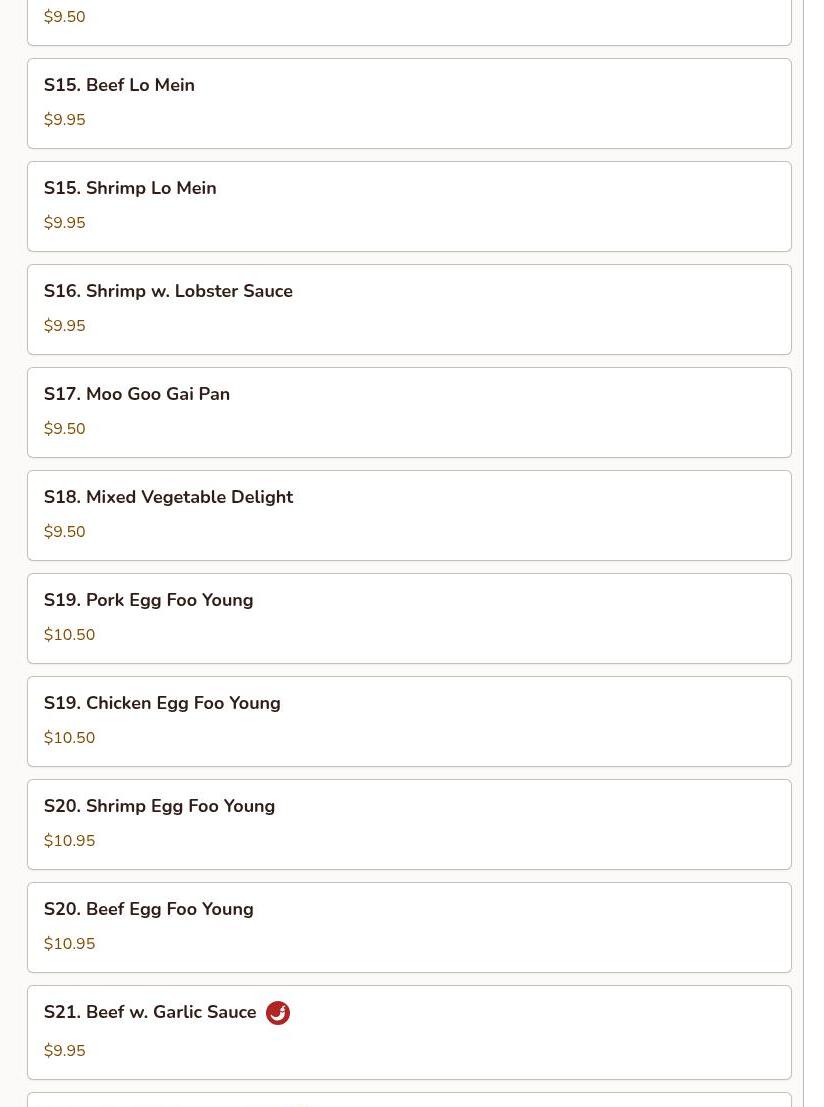 $9.50

S15. Beef Lo Mein

$9.95

S15. Shrimp Lo Mein

$9.95

S16. Shrimp w. Lobster Sauce

$9.95

S17. Moo Goo Gai Pan

$9.50

S18. Mixed Vegetable Delight

$9.50

S19. Pork Egg Foo Young

$10.50

S19. Chicken Egg Foo Young

$10.50

S20. Shrimp Egg Foo Young

$10.95

S20. Beef Egg Foo Young

$10.95

S21. Beef w. Garlic Sauce

$9.95